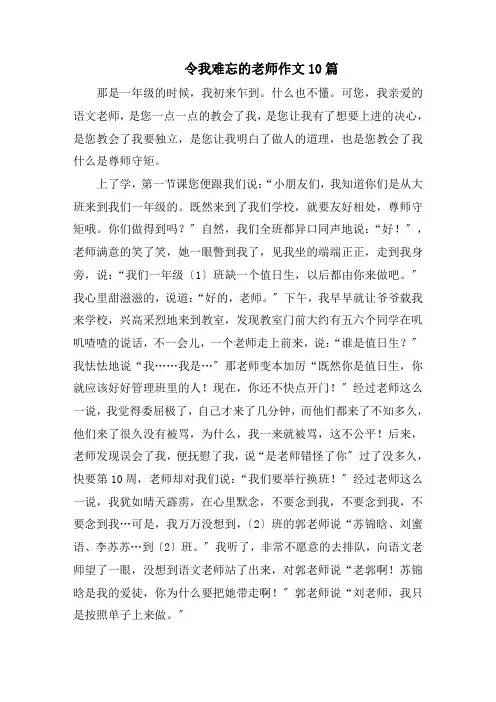 令我难忘的老师作文10篇

那是一年级的时候，我初来乍到。什么也不懂。可您，我亲爱的语文老师，是您一点一点的教会了我，是您让我有了想要上进的决心，是您教会了我要独立，是您让我明白了做人的道理，也是您教会了我什么是尊师守矩。

上了学，第一节课您便跟我们说：“小朋友们，我知道你们是从大班来到我们一年级的。既然来到了我们学校，就要友好相处，尊师守矩哦。你们做得到吗？”自然，我们全班都异口同声地说：“好！”，老师满意的笑了笑，她一眼瞥到我了，见我坐的端端正正，走到我身旁，说：“我们一年级〔1〕班缺一个值日生，以后都由你来做吧。”我心里甜滋滋的，说道：“好的，老师。”下午，我早早就让爷爷载我来学校，兴高采烈地来到教室，发现教室门前大约有五六个同学在叽叽喳喳的说话，不一会儿，一个老师走上前来，说：“谁是值日生？”我怯怯地说“我……我是…”那老师变本加厉“既然你是值日生，你就应该好好管理班里的人！现在，你还不快点开门！”经过老师这么一说，我觉得委屈极了，自己才来了几分钟，而他们都来了不知多久，他们来了很久没有被骂，为什么，我一来就被骂，这不公平！后来，老师发现误会了我，便抚慰了我，说“是老师错怪了你”过了没多久，快要第10周，老师却对我们说：“我们要举行换班！”经过老师这么一说，我犹如晴天霹雳，在心里默念，不要念到我，不要念到我，不要念到我…可是，我万万没想到，〔2〕班的郭老师说“苏锦晗、刘蜜语、李苏苏…到〔2〕班。”我听了，非常不愿意的去排队，向语文老师望了一眼，没想到语文老师站了出来，对郭老师说“老郭啊！苏锦晗是我的爱徒，你为什么要把她带走啊！”郭老师说“刘老师，我只是按照单子上来做。”